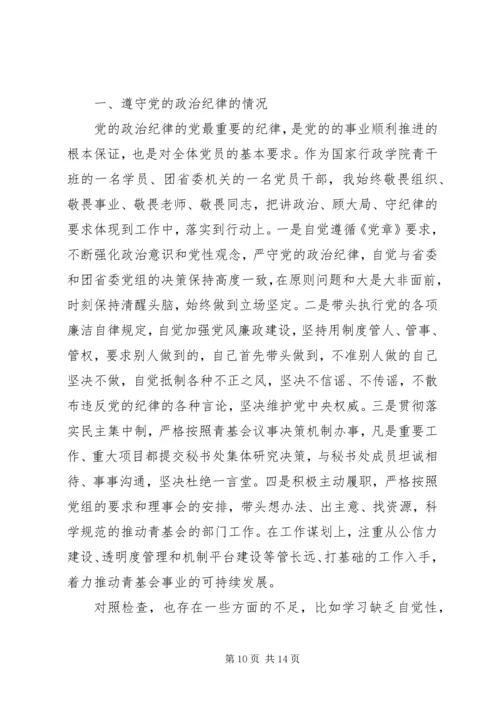 一、遵守党的政治纪律的情况

党的政治纪律的党最重要的纪律，是党的的事业顺利推进的根本保证，也是对全体党员的基本要求。作为国家行政学院青干班的一名学员、团省委机关的一名党员干部，我始终敬畏组织、敬畏事业、敬畏老师、敬畏同志，把讲政治、顾大局、守纪律的要求体现到工作中，落实到行动上。一是自觉遵循《党章》要求，不断强化政治意识和党性观念，严守党的政治纪律，自觉与省委和团省委党组的决策保持高度一致，在原则问题和大是大非面前，时刻保持清醒头脑，始终做到立场坚定。二是带头执行党的各项廉洁自律规定，自觉加强党风廉政建设，坚持用制度管人、管事、管权，要求别人做到的，自己首先带头做到，不准别人做的自己坚决不做，自觉抵制各种不正之风，坚决不信谣、不传谣，不散布违反党的纪律的各种言论，坚决维护党中央权威。三是贯彻落实民主集中制，严格按照青基会议事决策机制办事，凡是重要工作、重大项目都提交秘书处集体研究决策，与秘书处成员坦诚相待、事事沟通，坚决杜绝一言堂。四是积极主动履职，严格按照党组的要求和理事会的安排，带头想办法、出主意、找资源，科学规范的推动青基会的部门工作。在工作谋划上，注重从公信力建设、透明度管理和机制平台建设等管长远、打基础的工作入手，着力推动青基会事业的可持续发展。

对照检查，也存在一些方面的不足，比如学习缺乏自觉性，

第 10 页 共 14 页